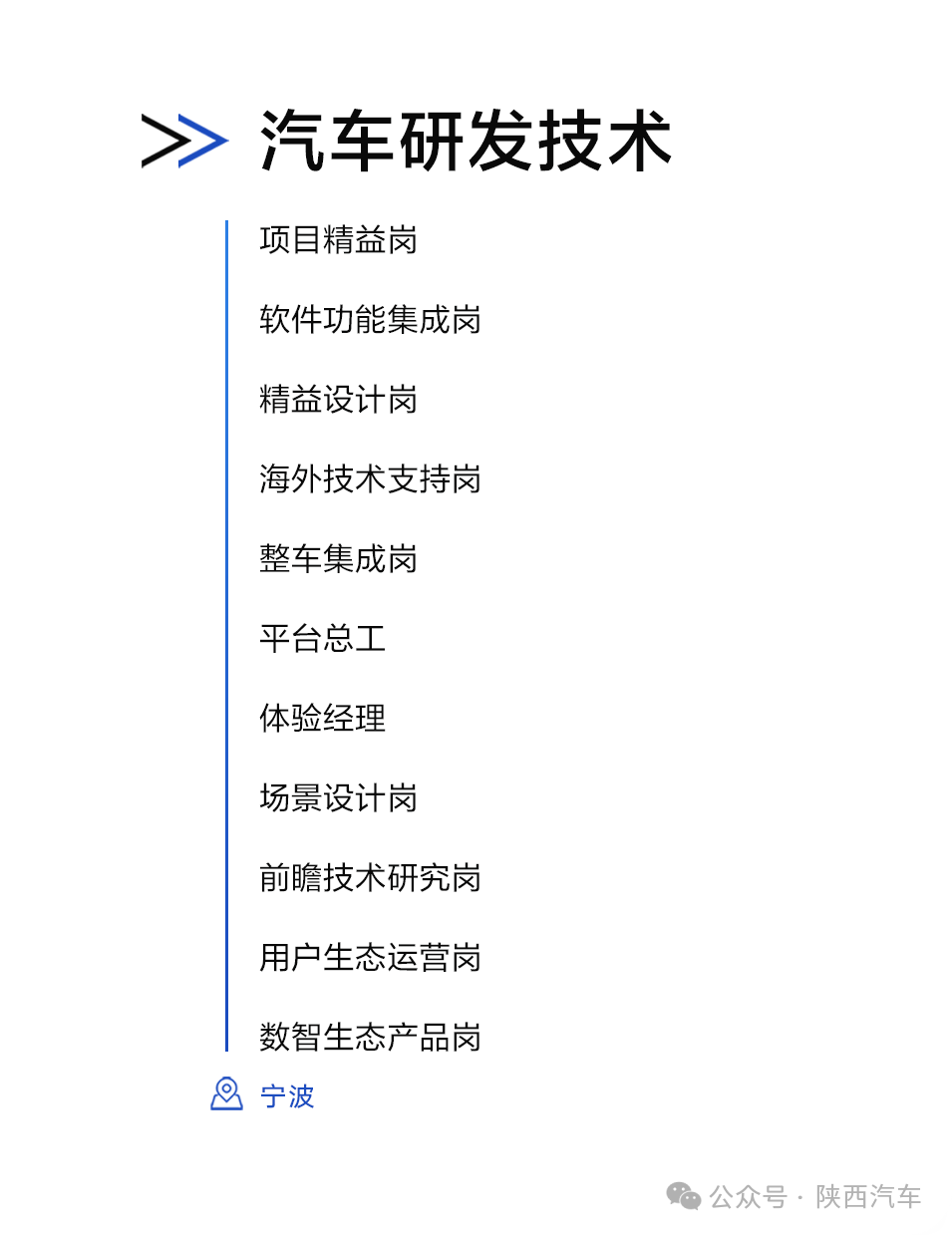 汽车研发技术

项目精益岗

软件功能集成岗

精益设计岗

海外技术支持岗

整车集成岗

平台总工

体验经理

场景设计岗

前瞻技术研究岗

用户生态运营岗

数智生态产品岗

宁波

公众号 · 陕西汽车